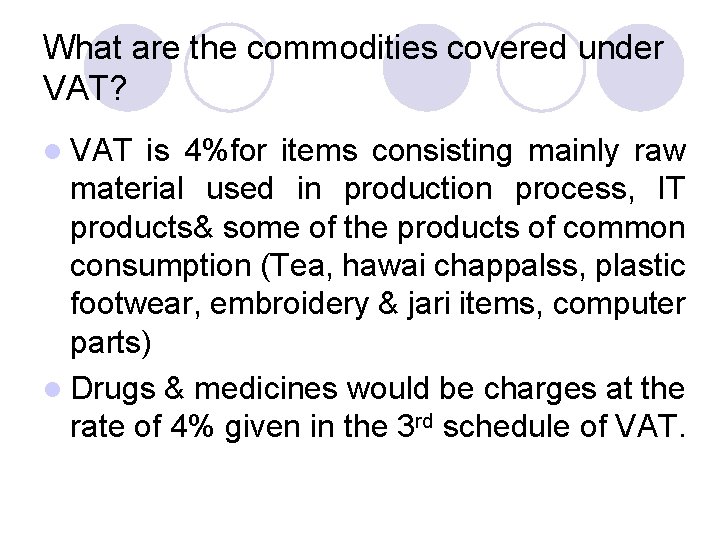 What are the commodities covered under VAT?

• VAT is 4%for items consisting mainly raw material used in production process, IT products& some of the products of common consumption (Tea, hawai chappalss, plastic footwear, embroidery & jari items, computer parts)

• Drugs & medicines would be charges at the rate of 4% given in the 3rd schedule of VAT.